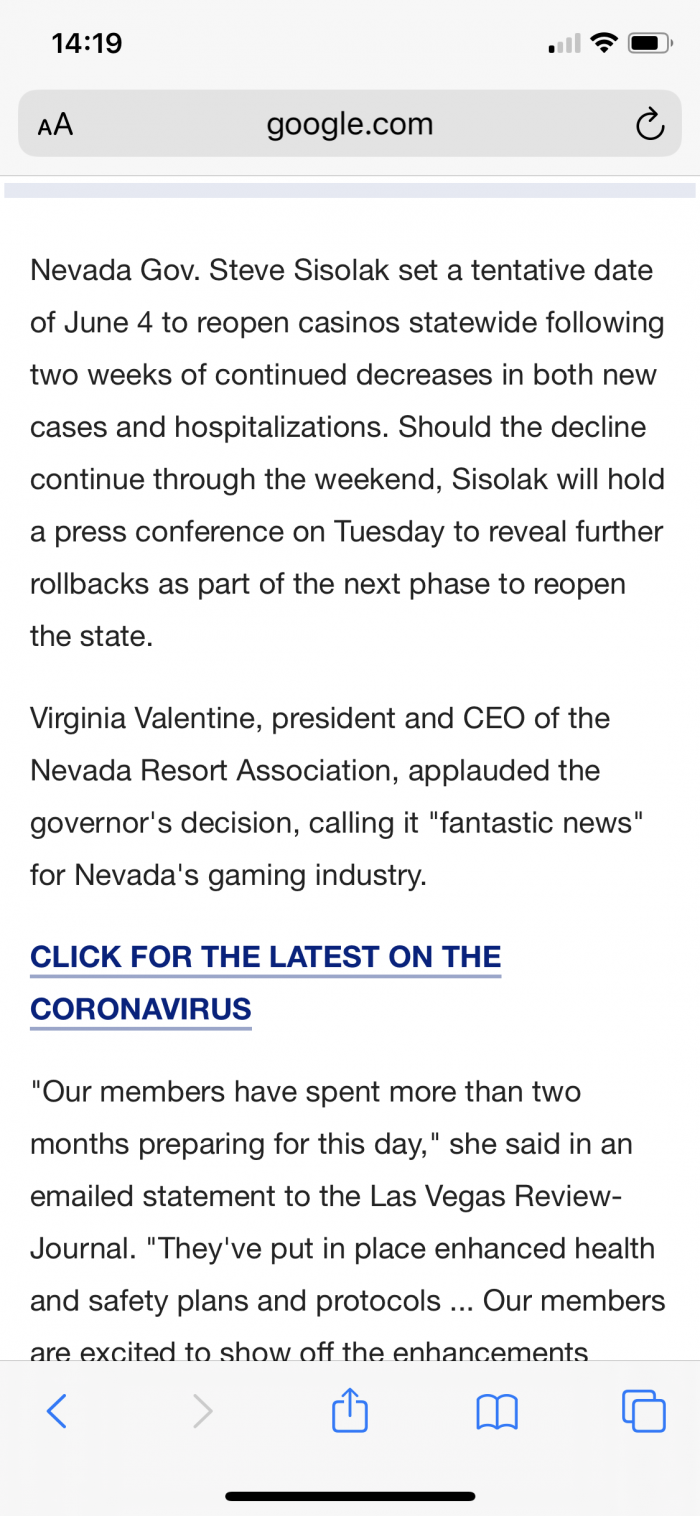 14:19

AA google.com

Nevada Gov. Steve Sisolak set a tentative date of June 4 to reopen casinos statewide following two weeks of continued decreases in both new cases and hospitalizations. Should the decline continue through the weekend, Sisolak will hold a press conference on Tuesday to reveal further rollbacks as part of the next phase to reopen the state.

Virginia Valentine, president and CEO of the Nevada Resort Association, applauded the governor's decision, calling it "fantastic news" for Nevada's gaming industry.

CLICK FOR THE LATEST ON THE CORONAVIRUS

"Our members have spent more than two months preparing for this day," she said in an emailed statement to the Las Vegas Review-Journal. "They've put in place enhanced health and safety plans and protocols ... Our members are excited to show off the enhancements